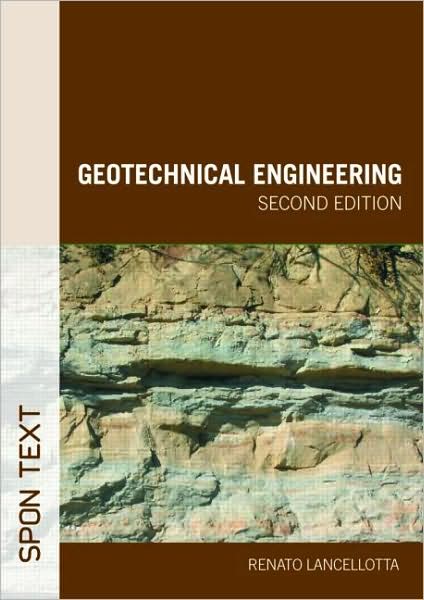 GEOTECHNICAL ENGINEERING
SECOND EDITION

SPON TEXT

RENATO LANCELLOTTA